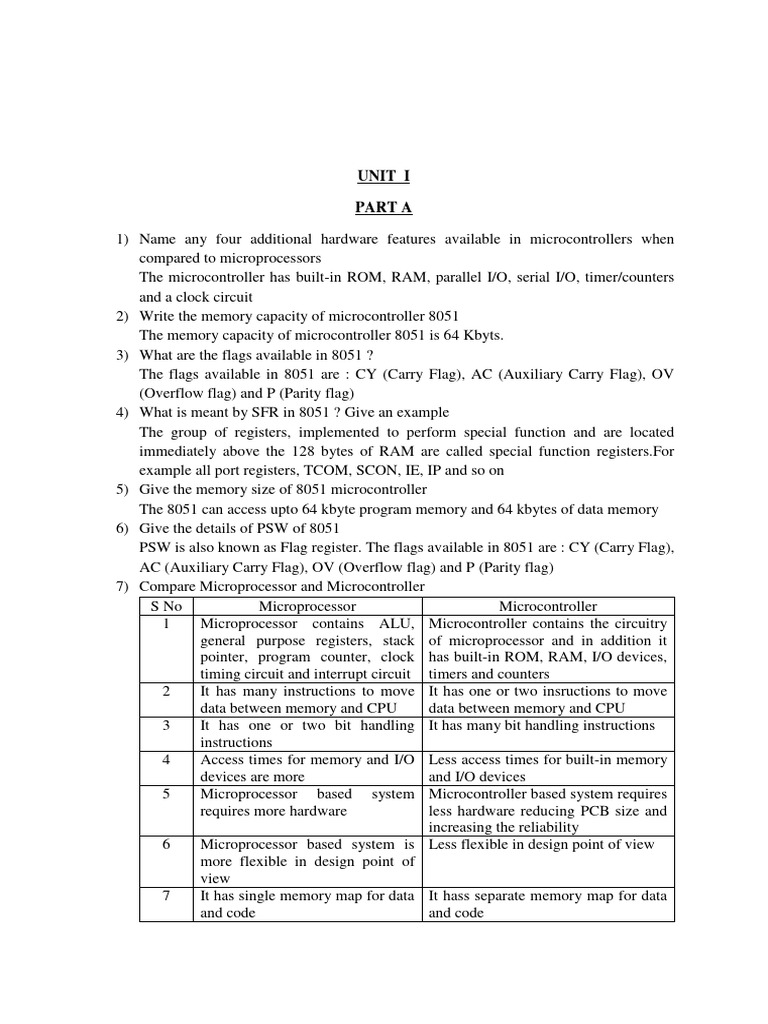 UNIT I

PART A

1) Name any four additional hardware features available in microcontrollers when compared to microprocessors
The microcontroller has built-in ROM, RAM, parallel I/O, serial I/O, timer/counters and a clock circuit
2) Write the memory capacity of microcontroller 8051
The memory capacity of microcontroller 8051 is 64 Kbyts.
3) What are the flags available in 8051 ?
The flags available in 8051 are : CY (Carry Flag), AC (Auxiliary Carry Flag), OV (Overflow flag) and P (Parity flag)
4) What is meant by SFR in 8051 ? Give an example
The group of registers, implemented to perform special function and are located immediately above the 128 bytes of RAM are called special function registers.For example all port registers, TCOM, SCON, IE, IP and so on
5) Give the memory size of 8051 microcontroller
The 8051 can access upto 64 kbyte program memory and 64 kbytes of data memory
6) Give the details of PSW of 8051
PSW is also known as Flag register. The flags available in 8051 are : CY (Carry Flag), AC (Auxiliary Carry Flag), OV (Overflow flag) and P (Parity flag)
7) Compare Microprocessor and Microcontroller

| S No | Microprocessor | Microcontroller |
|---|---|---|
| 1 | Microprocessor contains ALU, general purpose registers, stack pointer, program counter, clock timing circuit and interrupt circuit | Microcontroller contains the circuitry of microprocessor and in addition it has built-in ROM, RAM, I/O devices, timers and counters |
| 2 | It has many instructions to move data between memory and CPU | It has one or two insructions to move data between memory and CPU |
| 3 | It has one or two bit handling instructions | It has many bit handling instructions |
| 4 | Access times for memory and I/O devices are more | Less access times for built-in memory and I/O devices |
| 5 | Microprocessor based system requires more hardware | Microcontroller based system requires less hardware reducing PCB size and increasing the reliability |
| 6 | Microprocessor based system is more flexible in design point of view | Less flexible in design point of view |
| 7 | It has single memory map for data and code | It hass separate memory map for data and code |